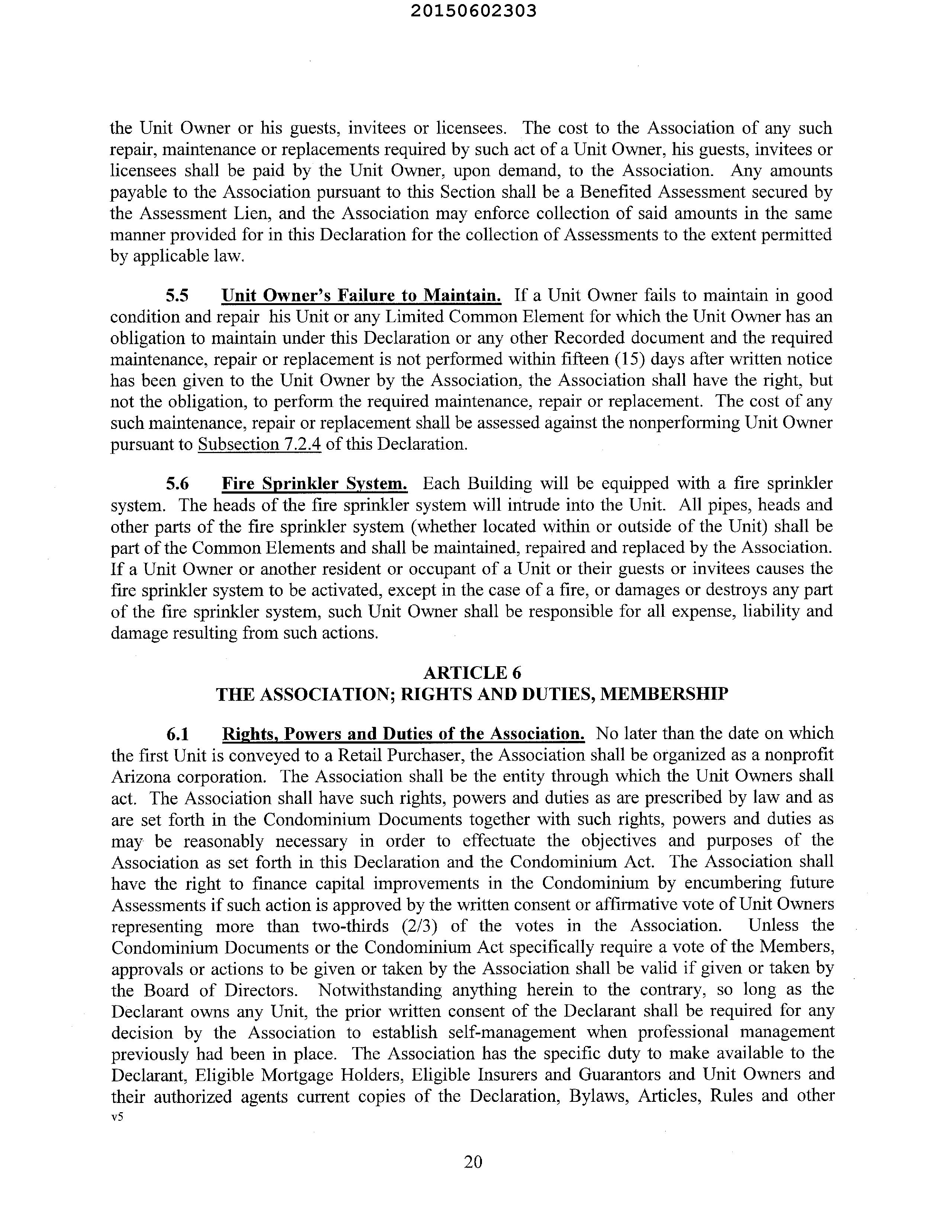 20150602303

the Unit Owner or his guests, invitees or licensees. The cost to the Association of any such repair, maintenance or replacements required by such act of a Unit Owner, his guests, invitees or licensees shall be paid by the Unit Owner, upon demand, to the Association. Any amounts payable to the Association pursuant to this Section shall be a Benefited Assessment secured by the Assessment Lien, and the Association may enforce collection of said amounts in the same manner provided for in this Declaration for the collection of Assessments to the extent permitted by applicable law.

5.5 Unit Owner's Failure to Maintain. If a Unit Owner fails to maintain in good condition and repair his Unit or any Limited Common Element for which the Unit Owner has an obligation to maintain under this Declaration or any other Recorded document and the required maintenance, repair or replacement is not performed within fifteen (15) days after written notice has been given to the Unit Owner by the Association, the Association shall have the right, but not the obligation, to perform the required maintenance, repair or replacement. The cost of any such maintenance, repair or replacement shall be assessed against the nonperforming Unit Owner pursuant to Subsection 7.2.4 of this Declaration.

5.6 Fire Sprinkler System. Each Building will be equipped with a fire sprinkler system. The heads of the fire sprinkler system will intrude into the Unit. All pipes, heads and other parts of the fire sprinkler system (whether located within or outside of the Unit) shall be part of the Common Elements and shall be maintained, repaired and replaced by the Association. If a Unit Owner or another resident or occupant of a Unit or their guests or invitees causes the fire sprinkler system to be activated, except in the case of a fire, or damages or destroys any part of the fire sprinkler system, such Unit Owner shall be responsible for all expense, liability and damage resulting from such actions.

ARTICLE 6
THE ASSOCIATION; RIGHTS AND DUTIES, MEMBERSHIP

6.1 Rights, Powers and Duties of the Association. No later than the date on which the first Unit is conveyed to a Retail Purchaser, the Association shall be organized as a nonprofit Arizona corporation. The Association shall be the entity through which the Unit Owners shall act. The Association shall have such rights, powers and duties as are prescribed by law and as are set forth in the Condominium Documents together with such rights, powers and duties as may be reasonably necessary in order to effectuate the objectives and purposes of the Association as set forth in this Declaration and the Condominium Act. The Association shall have the right to finance capital improvements in the Condominium by encumbering future Assessments if such action is approved by the written consent or affirmative vote of Unit Owners representing more than two-thirds (2/3) of the votes in the Association. Unless the Condominium Documents or the Condominium Act specifically require a vote of the Members, approvals or actions to be given or taken by the Association shall be valid if given or taken by the Board of Directors. Notwithstanding anything herein to the contrary, so long as the Declarant owns any Unit, the prior written consent of the Declarant shall be required for any decision by the Association to establish self-management when professional management previously had been in place. The Association has the specific duty to make available to the Declarant, Eligible Mortgage Holders, Eligible Insurers and Guarantors and Unit Owners and their authorized agents current copies of the Declaration, Bylaws, Articles, Rules and other
v5

20